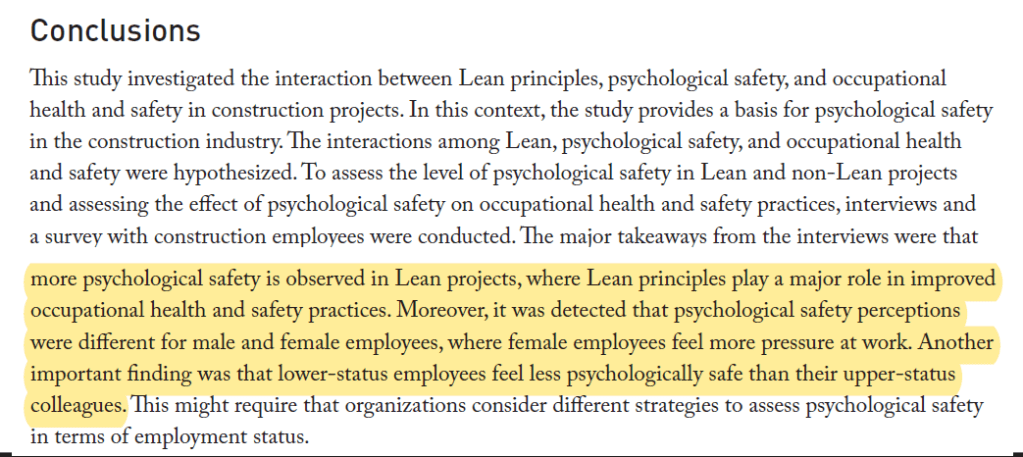 Conclusions

This study investigated the interaction between Lean principles, psychological safety, and occupational health and safety in construction projects. In this context, the study provides a basis for psychological safety in the construction industry. The interactions among Lean, psychological safety, and occupational health and safety were hypothesized. To assess the level of psychological safety in Lean and non-Lean projects and assessing the effect of psychological safety on occupational health and safety practices, interviews and a survey with construction employees were conducted. The major takeaways from the interviews were that more psychological safety is observed in Lean projects, where Lean principles play a major role in improved occupational health and safety practices. Moreover, it was detected that psychological safety perceptions were different for male and female employees, where female employees feel more pressure at work. Another important finding was that lower-status employees feel less psychologically safe than their upper-status colleagues. This might require that organizations consider different strategies to assess psychological safety in terms of employment status.